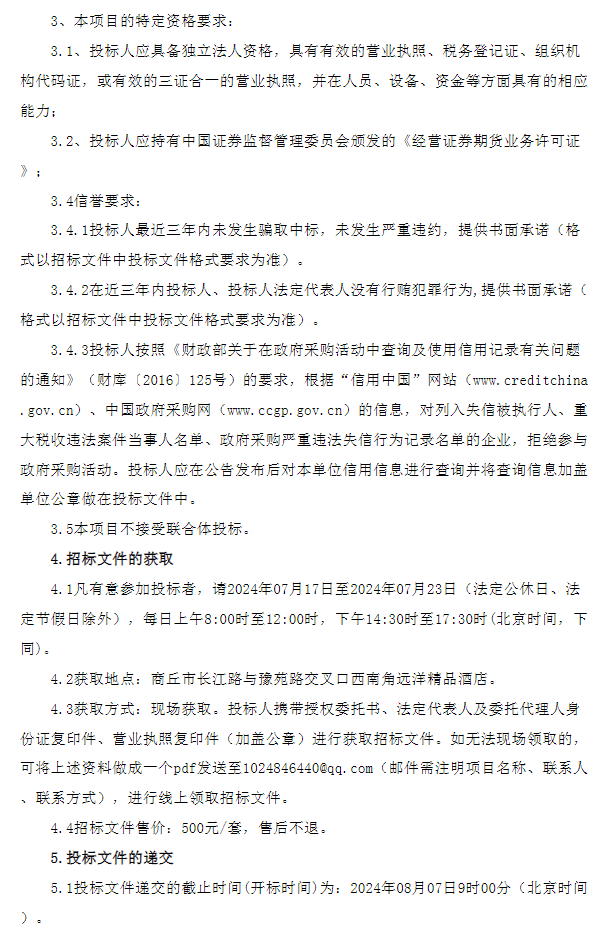 3、本项目的特定资格要求：

3.1、投标人应具备独立法人资格，具有有效的营业执照、税务登记证、组织机构代码证，或有效的三证合一的营业执照，并在人员、设备、资金等方面具有的相应能力；

3.2、投标人应持有中国证券监督管理委员会颁发的《经营证券期货业务许可证》；

3.4信誉要求：

3.4.1投标人最近三年内未发生骗取中标，未发生严重违约，提供书面承诺（格式以招标文件中投标文件格式要求为准）。

3.4.2在近三年内投标人、投标人法定代表人没有行贿犯罪行为，提供书面承诺（格式以招标文件中投标文件格式要求为准）。

3.4.3投标人按照《财政部关于在政府采购活动中查询及使用信用记录有关问题的通知》（财库〔2016〕125号）的要求，根据“信用中国”网站（www.creditchina.gov.cn）、中国政府采购网（www.ccgp.gov.cn）的信息，对列入失信被执行人、重大税收违法案件当事人名单、政府采购严重违法失信行为记录名单的企业，拒绝参与政府采购活动。投标人应在公告发布后对本单位信用信息进行查询并将查询信息加盖单位公章做在投标文件中。

3.5本项目不接受联合体投标。

4.招标文件的获取

4.1凡有意参加投标者，请2024年07月17日至2024年07月23日（法定公休日、法定节假日除外），每日上午8:00时至12:00时，下午14:30时至17:30时（北京时间，下同）。

4.2获取地点：商丘市长江路与豫苑路交叉口西南角远洋精品酒店。

4.3获取方式：现场获取。投标人携带授权委托书、法定代表人及委托代理人身份证复印件、营业执照复印件（加盖公章）进行获取招标文件。如无法现场领取的，可将上述资料做成一个pdf发送至1024846440@qq.com（邮件需注明项目名称、联系人、联系方式），进行线上领取招标文件。

4.4招标文件售价：500元/套，售后不退。

5.投标文件的递交

5.1投标文件递交的截止时间（开标时间）为：2024年08月07日9时00分（北京时间）。